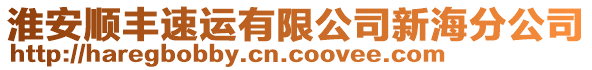 淮安顺丰速运有限公司新海分公司
http://haregbobby.cn.coovee.com